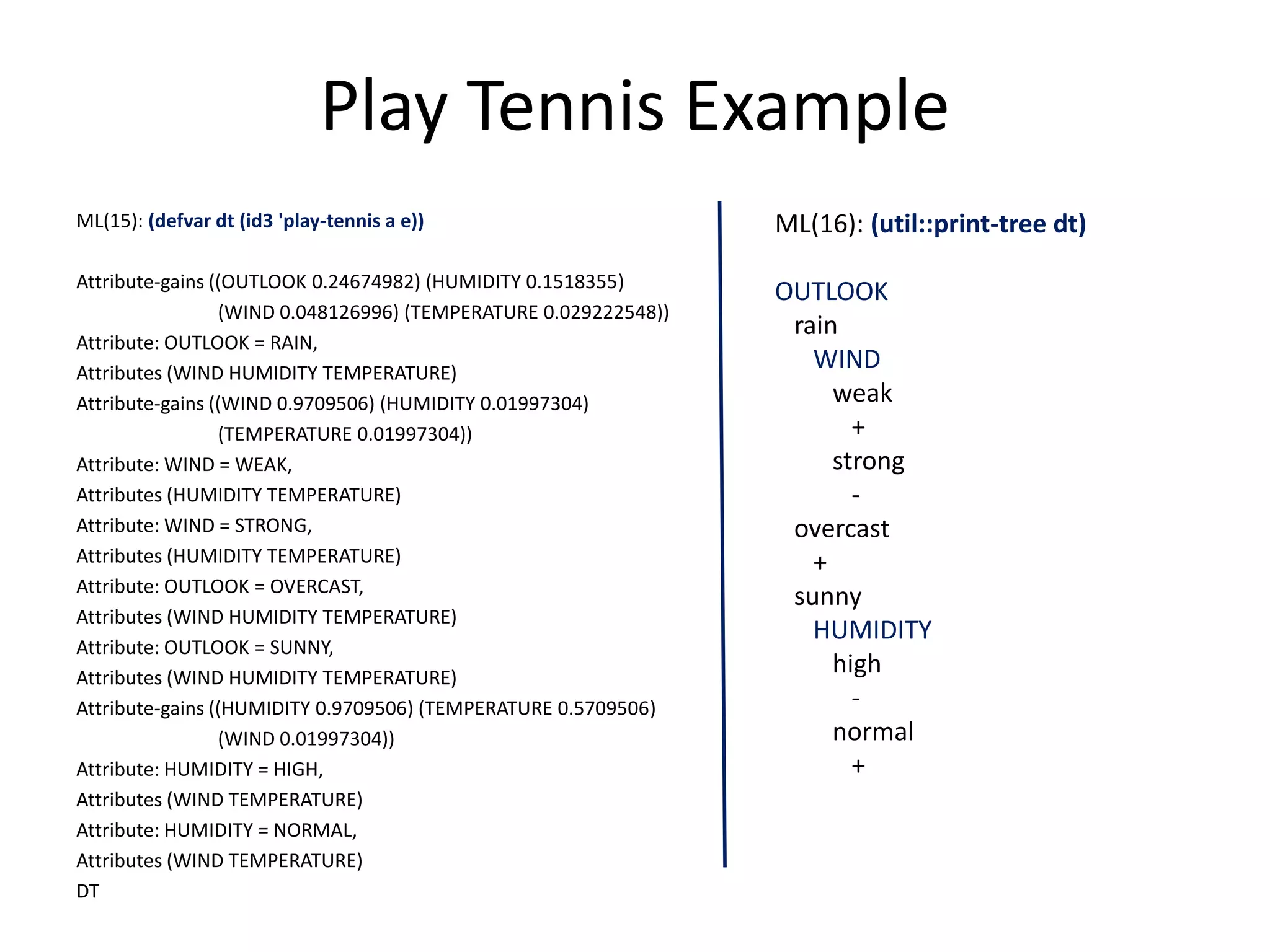 Play Tennis Example

ML(15): (defvar dt (id3 'play-tennis a e))

Attribute-gains ((OUTLOOK 0.24674982) (HUMIDITY 0.1518355)
(WIND 0.048126996) (TEMPERATURE 0.029222548))
Attribute: OUTLOOK = RAIN,
Attributes (WIND HUMIDITY TEMPERATURE)
Attribute-gains ((WIND 0.9709506) (HUMIDITY 0.01997304)
(TEMPERATURE 0.01997304))
Attribute: WIND = WEAK,
Attributes (HUMIDITY TEMPERATURE)
Attribute: WIND = STRONG,
Attributes (HUMIDITY TEMPERATURE)
Attribute: OUTLOOK = OVERCAST,
Attributes (WIND HUMIDITY TEMPERATURE)
Attribute: OUTLOOK = SUNNY,
Attributes (WIND HUMIDITY TEMPERATURE)
Attribute-gains ((HUMIDITY 0.9709506) (TEMPERATURE 0.5709506)
(WIND 0.01997304))
Attribute: HUMIDITY = HIGH,
Attributes (WIND TEMPERATURE)
Attribute: HUMIDITY = NORMAL,
Attributes (WIND TEMPERATURE)
DT

ML(16): (util::print-tree dt)

OUTLOOK
rain
WIND
weak
+
strong
-
overcast
+
sunny
HUMIDITY
high
-
normal
+